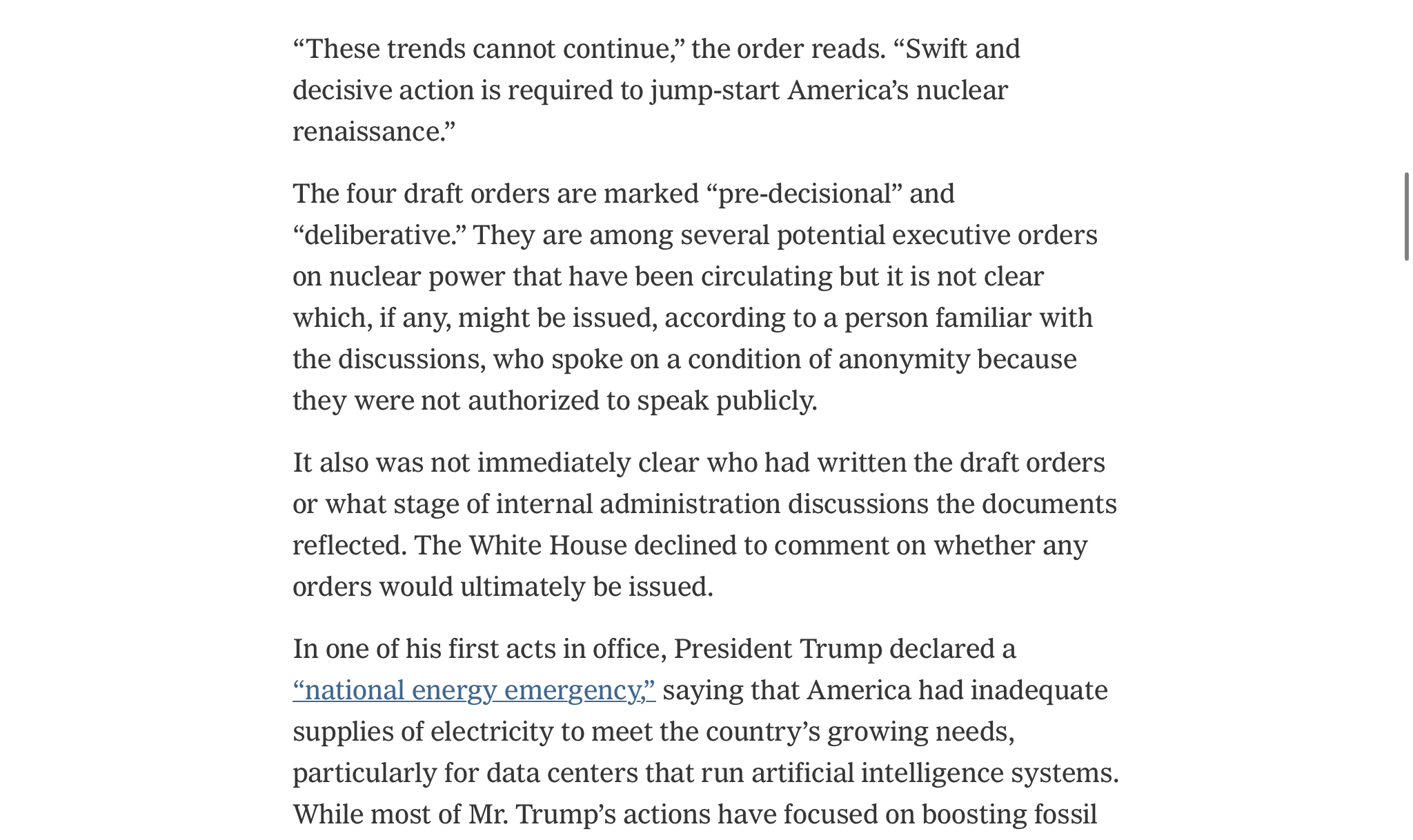 “These trends cannot continue,” the order reads. “Swift and decisive action is required to jump-start America’s nuclear renaissance.”

The four draft orders are marked “pre-decisional” and “deliberative.” They are among several potential executive orders on nuclear power that have been circulating but it is not clear which, if any, might be issued, according to a person familiar with the discussions, who spoke on a condition of anonymity because they were not authorized to speak publicly.

It also was not immediately clear who had written the draft orders or what stage of internal administration discussions the documents reflected. The White House declined to comment on whether any orders would ultimately be issued.

In one of his first acts in office, President Trump declared a “national energy emergency,” saying that America had inadequate supplies of electricity to meet the country’s growing needs, particularly for data centers that run artificial intelligence systems. While most of Mr. Trump’s actions have focused on boosting fossil